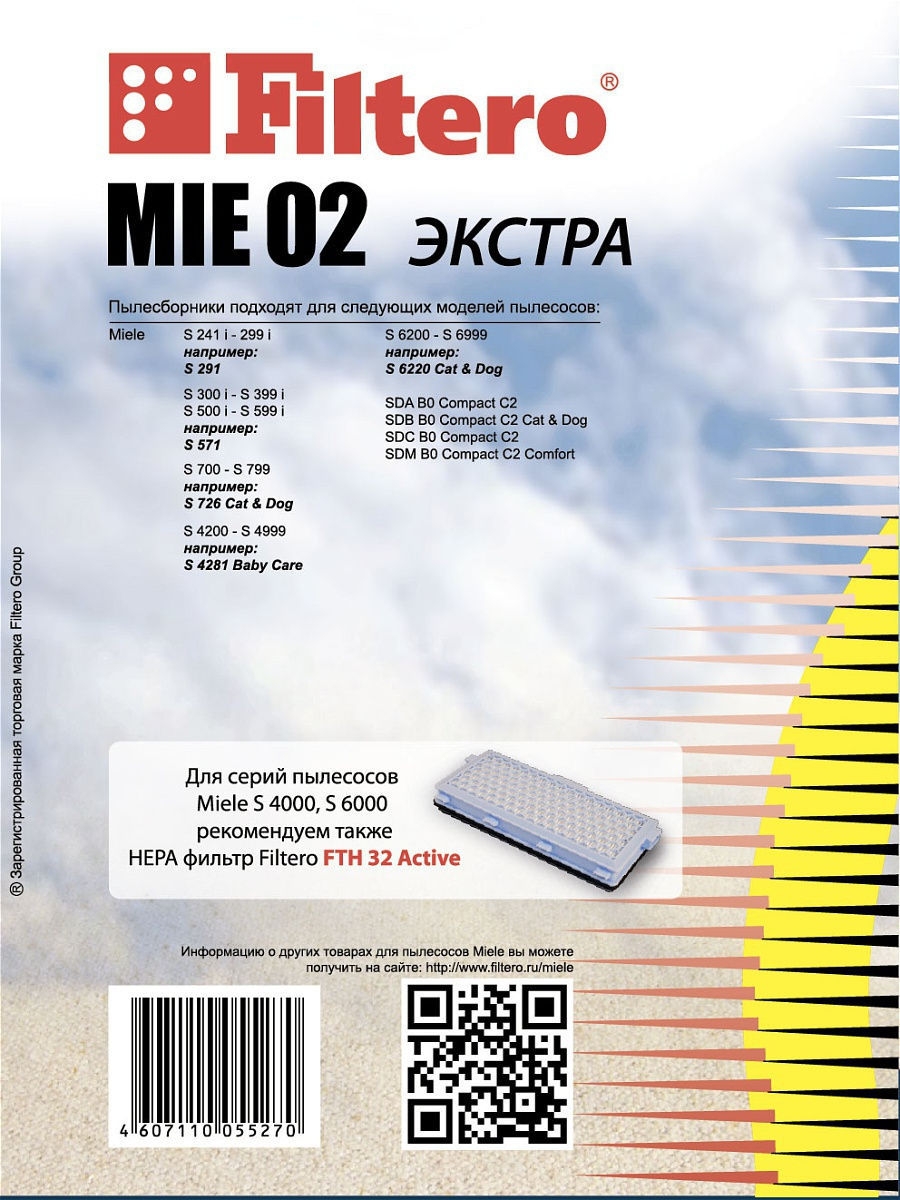 Filtero®

MIE 02 ЭКСТРА

Пылесборники подходят для следующих моделей пылесосов:

Miele

S 241 i - 299 i
например:
S 291

S 300 i - S 399 i
S 500 i - S 599 i
например:
S 571

S 700 - S 799
например:
S 726 Cat & Dog

S 4200 - S 4999
например:
S 4281 Baby Care

S 6200 - S 6999
например:
S 6220 Cat & Dog

SDA B0 Compact C2
SDB B0 Compact C2 Cat & Dog
SDC B0 Compact C2
SDM B0 Compact C2 Comfort

® Зарегистрированная торговая марка Filtero Group

Для серий пылесосов Miele S 4000, S 6000 рекомендуем также HEPA фильтр Filtero FTH 32 Active

Информацию о других товарах для пылесосов Miele вы можете получить на сайте: http://www.filtero.ru/miele

4 607110 055270